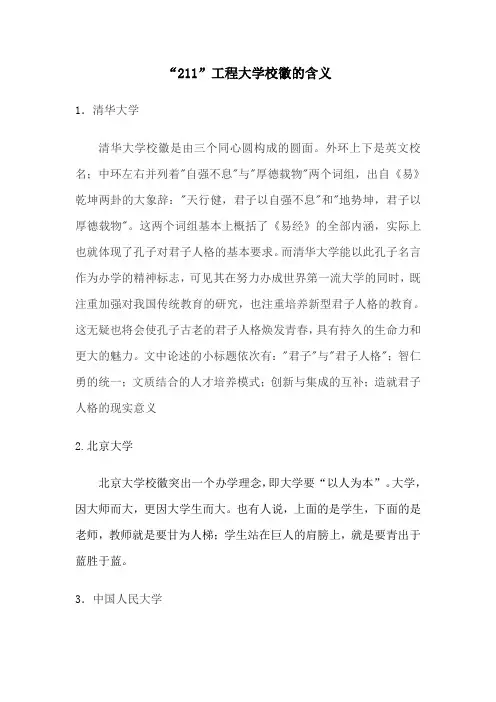 “211”工程大学校徽的含义

1．清华大学

清华大学校徽是由三个同心圆构成的圆面。外环上下是英文校名；中环左右并列着"自强不息"与"厚德载物"两个词组，出自《易》乾坤两卦的大象辞："天行健，君子以自强不息"和"地势坤，君子以厚德载物"。这两个词组基本上概括了《易经》的全部内涵，实际上也就体现了孔子对君子人格的基本要求。而清华大学能以此孔子名言作为办学的精神标志，可见其在努力办成世界第一流大学的同时，既注重加强对我国传统教育的研究，也注重培养新型君子人格的教育。这无疑也将会使孔子古老的君子人格焕发青春，具有持久的生命力和更大的魅力。文中论述的小标题依次有："君子"与"君子人格"；智仁勇的统一；文质结合的人才培养模式；创新与集成的互补；造就君子人格的现实意义

2.北京大学

北京大学校徽突出一个办学理念，即大学要“以人为本”。大学，因大师而大，更因大学生而大。也有人说，上面的是学生，下面的是老师，教师就是要甘为人梯；学生站在巨人的肩膀上，就是要青出于蓝胜于蓝。

3．中国人民大学